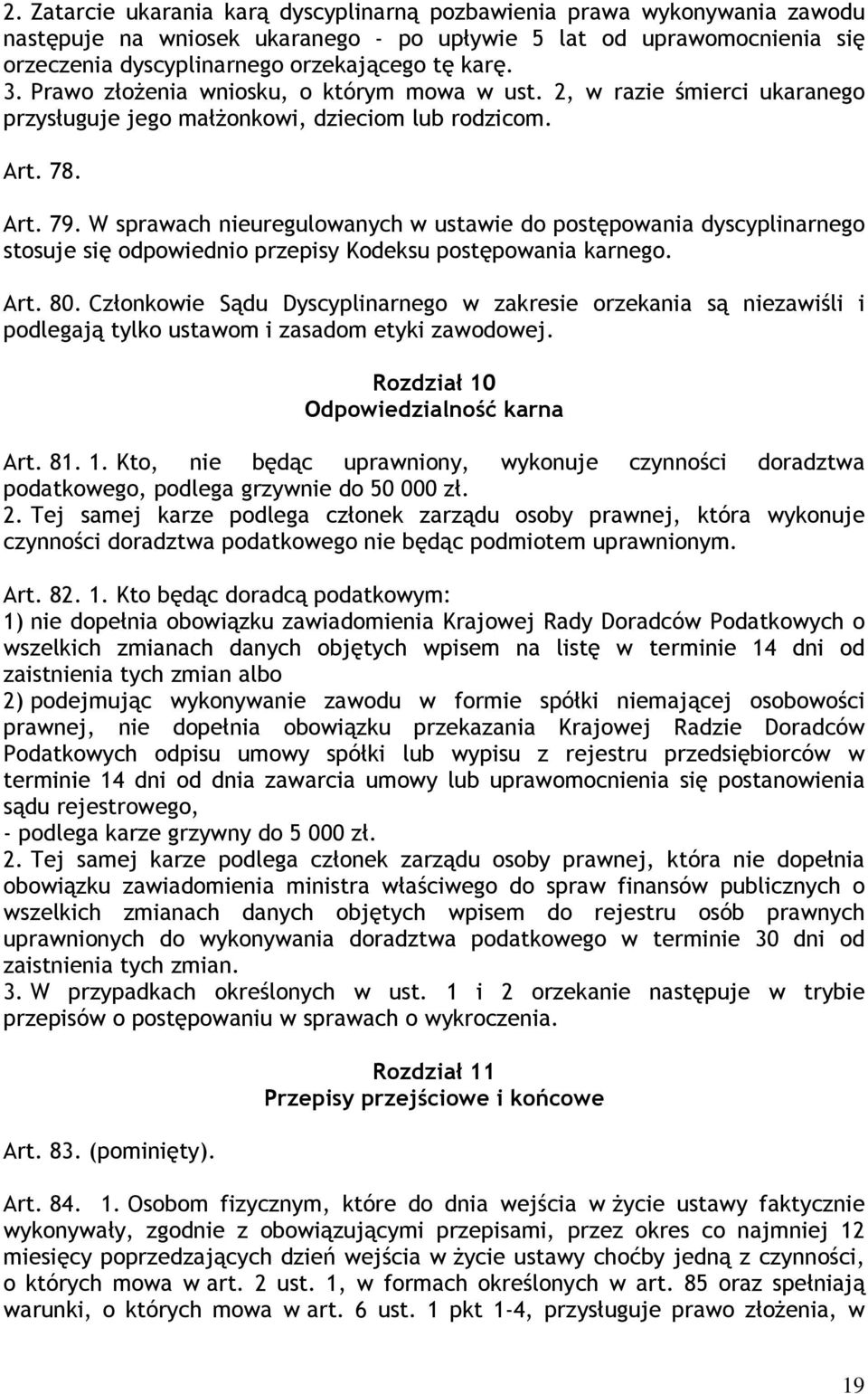 2. Zatarcie ukarania karą dyscyplinarną pozbawienia prawa wykonywania zawodu następuje na wniosek ukaranego - po upływie 5 lat od uprawomocnienia się orzeczenia dyscyplinarnego orzekającego tę karę.
3. Prawo złożenia wniosku, o którym mowa w ust. 2, w razie śmierci ukaranego przysługuje jego małżonkowi, dzieciom lub rodzicom.

Art. 78.

Art. 79. W sprawach nieuregulowanych w ustawie do postępowania dyscyplinarnego stosuje się odpowiednio przepisy Kodeksu postępowania karnego.

Art. 80. Członkowie Sądu Dyscyplinarnego w zakresie orzekania są niezawiśli i podlegają tylko ustawom i zasadom etyki zawodowej.

Rozdział 10
Odpowiedzialność karna

Art. 81. 1. Kto, nie będąc uprawniony, wykonuje czynności doradztwa podatkowego, podlega grzywnie do 50 000 zł.
2. Tej samej karze podlega członek zarządu osoby prawnej, która wykonuje czynności doradztwa podatkowego nie będąc podmiotem uprawnionym.

Art. 82. 1. Kto będąc doradcą podatkowym:
1) nie dopełnia obowiązku zawiadomienia Krajowej Rady Doradców Podatkowych o wszelkich zmianach danych objętych wpisem na listę w terminie 14 dni od zaistnienia tych zmian albo
2) podejmując wykonywanie zawodu w formie spółki niemającej osobowości prawnej, nie dopełnia obowiązku przekazania Krajowej Radzie Doradców Podatkowych odpisu umowy spółki lub wypisu z rejestru przedsiębiorców w terminie 14 dni od dnia zawarcia umowy lub uprawomocnienia się postanowienia sądu rejestrowego,
- podlega karze grzywny do 5 000 zł.
2. Tej samej karze podlega członek zarządu osoby prawnej, która nie dopełnia obowiązku zawiadomienia ministra właściwego do spraw finansów publicznych o wszelkich zmianach danych objętych wpisem do rejestru osób prawnych uprawnionych do wykonywania doradztwa podatkowego w terminie 30 dni od zaistnienia tych zmian.
3. W przypadkach określonych w ust. 1 i 2 orzekanie następuje w trybie przepisów o postępowaniu w sprawach o wykroczenia.

Rozdział 11
Przepisy przejściowe i końcowe

Art. 83. (pominięty).

Art. 84. 1. Osobom fizycznym, które do dnia wejścia w życie ustawy faktycznie wykonywały, zgodnie z obowiązującymi przepisami, przez okres co najmniej 12 miesięcy poprzedzających dzień wejścia w życie ustawy choćby jedną z czynności, o których mowa w art. 2 ust. 1, w formach określonych w art. 85 oraz spełniają warunki, o których mowa w art. 6 ust. 1 pkt 1-4, przysługuje prawo złożenia, w

19